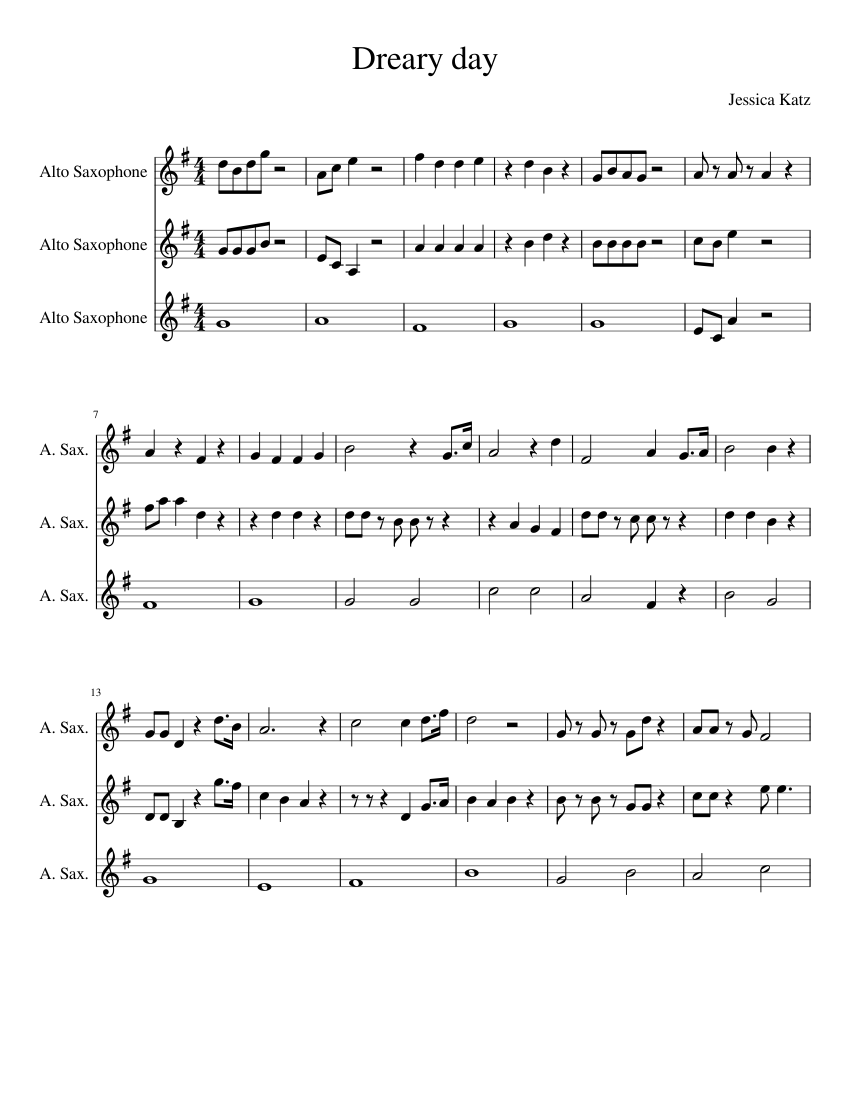 Dreary day

Jessica Katz

Alto Saxophone

Alto Saxophone

Alto Saxophone

7

A. Sax.

A. Sax.

A. Sax.

13

A. Sax.

A. Sax.

A. Sax.